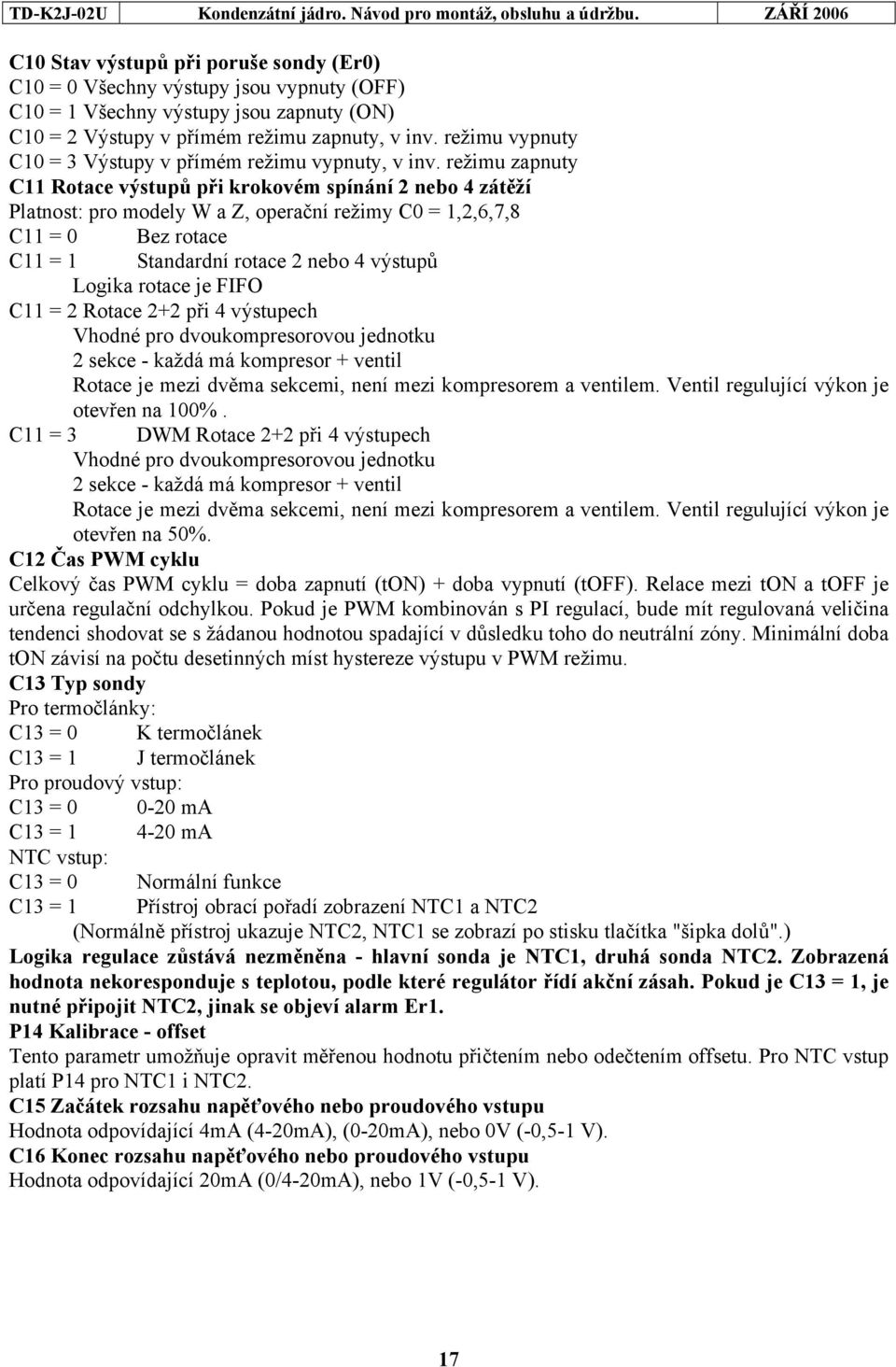 TD-K2J-02U Kondenzátní jádro. Návod pro montáž, obsluhu a údržbu. ZÁŘÍ 2006

C10 Stav výstupů při poruše sondy (Er0)
C10 = 0 Všechny výstupy jsou vypnuty (OFF)
C10 = 1 Všechny výstupy jsou zapnuty (ON)
C10 = 2 Výstupy v přímém režimu zapnuty, v inv. režimu vypnuty
C10 = 3 Výstupy v přímém režimu vypnuty, v inv. režimu zapnuty
C11 Rotace výstupů při krokovém spínání 2 nebo 4 zátěží
Platnost: pro modely W a Z, operační režimy C0 = 1,2,6,7,8
C11 = 0 Bez rotace
C11 = 1 Standardní rotace 2 nebo 4 výstupů
Logika rotace je FIFO
C11 = 2 Rotace 2+2 při 4 výstupech
Vhodné pro dvoukompresorovou jednotku
2 sekce - každá má kompresor + ventil
Rotace je mezi dvěma sekcemi, není mezi kompresorem a ventilem. Ventil regulující výkon je otevřen na 100%.
C11 = 3 DWM Rotace 2+2 při 4 výstupech
Vhodné pro dvoukompresorovou jednotku
2 sekce - každá má kompresor + ventil
Rotace je mezi dvěma sekcemi, není mezi kompresorem a ventilem. Ventil regulující výkon je otevřen na 50%.
C12 Čas PWM cyklu
Celkový čas PWM cyklu = doba zapnutí (tON) + doba vypnutí (tOFF). Relace mezi tON a tOFF je určena regulační odchylkou. Pokud je PWM kombinován s PI regulací, bude mít regulovaná veličina tendenci shodovat se s žádanou hodnotou spadající v důsledku toho do neutrální zóny. Minimální doba tON závisí na počtu desetinných míst hystereze výstupu v PWM režimu.
C13 Typ sondy
Pro termočlánky:
C13 = 0 K termočlánek
C13 = 1 J termočlánek
Pro proudový vstup:
C13 = 0 0-20 mA
C13 = 1 4-20 mA
NTC vstup:
C13 = 0 Normální funkce
C13 = 1 Přístroj obrací pořadí zobrazení NTC1 a NTC2
(Normálně přístroj ukazuje NTC2, NTC1 se zobrazí po stisku tlačítka "šipka dolů".)
Logika regulace zůstává nezměněna - hlavní sonda je NTC1, druhá sonda NTC2. Zobrazená hodnota nekoresponduje s teplotou, podle které regulátor řídí akční zásah. Pokud je C13 = 1, je nutné připojit NTC2, jinak se objeví alarm Er1.
P14 Kalibrace - offset
Tento parametr umožňuje opravit měřenou hodnotu přičtením nebo odečtením offsetu. Pro NTC vstup platí P14 pro NTC1 i NTC2.
C15 Začátek rozsahu napěťového nebo proudového vstupu
Hodnota odpovídající 4mA (4-20mA), (0-20mA), nebo 0V (-0,5-1 V).
C16 Konec rozsahu napěťového nebo proudového vstupu
Hodnota odpovídající 20mA (0/4-20mA), nebo 1V (-0,5-1 V).

17